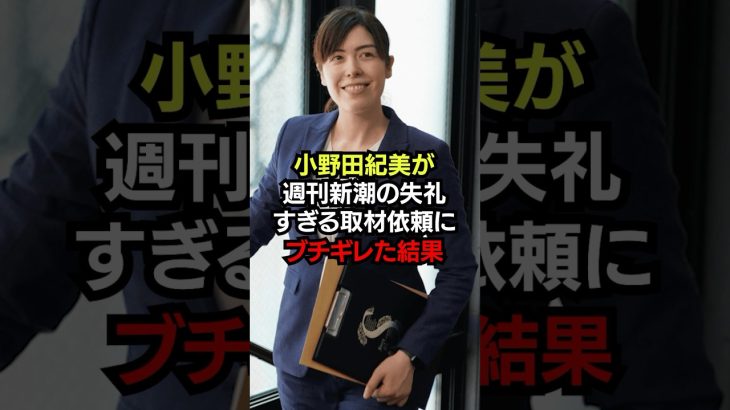 小野田紀美が
週刊新潮の失礼
すぎる取材依頼に
ブチギレた結果